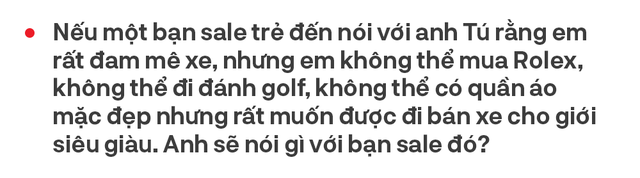 Nếu một bạn sale trẻ đến nói với anh Tú rằng em rất đam mê xe, nhưng em không thể mua Rolex, không thể đi đánh golf, không thể có quần áo mặc đẹp nhưng rất muốn được đi bán xe cho giới siêu giàu. Anh sẽ nói gì với bạn sale đó?